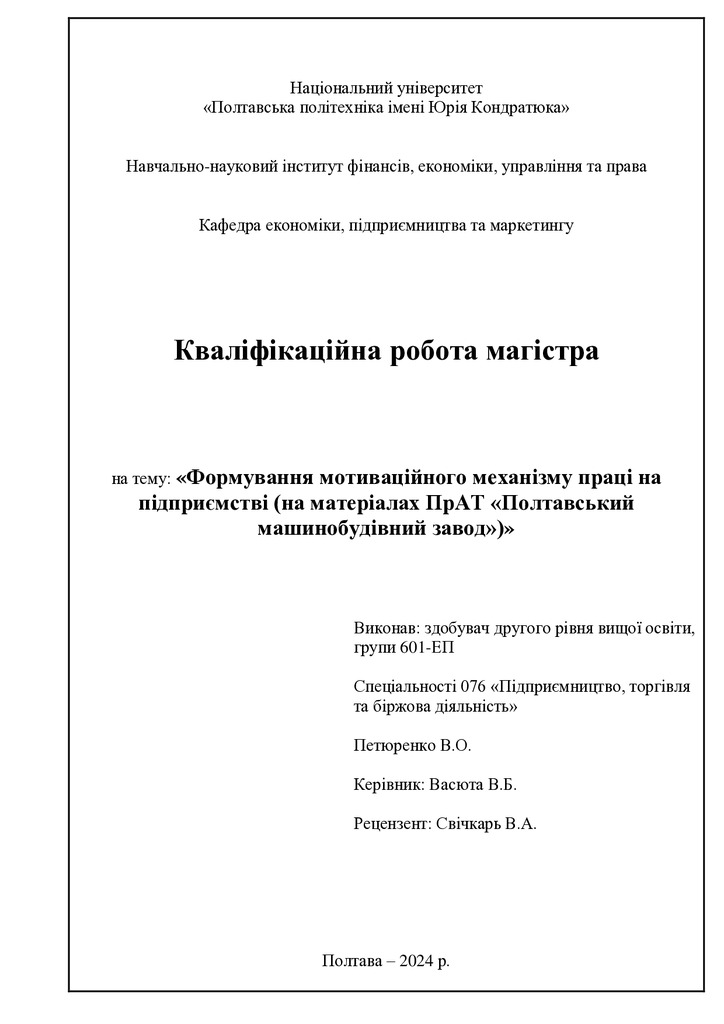 Національний університет
«Полтавська політехніка імені Юрія Кондратюка»

Навчально-науковий інститут фінансів, економіки, управління та права

Кафедра економіки, підприємництва та маркетингу

Кваліфікаційна робота магістра

на тему: «Формування мотиваційного механізму праці на підприємстві (на матеріалах ПрАТ «Полтавський машинобудівний завод»)»

Виконав: здобувач другого рівня вищої освіти, групи 601-ЕП

Спеціальності 076 «Підприємництво, торгівля та біржова діяльність»

Петюренко В.О.

Керівник: Васюта В.Б.

Рецензент: Свічкарь В.А.

Полтава – 2024 р.